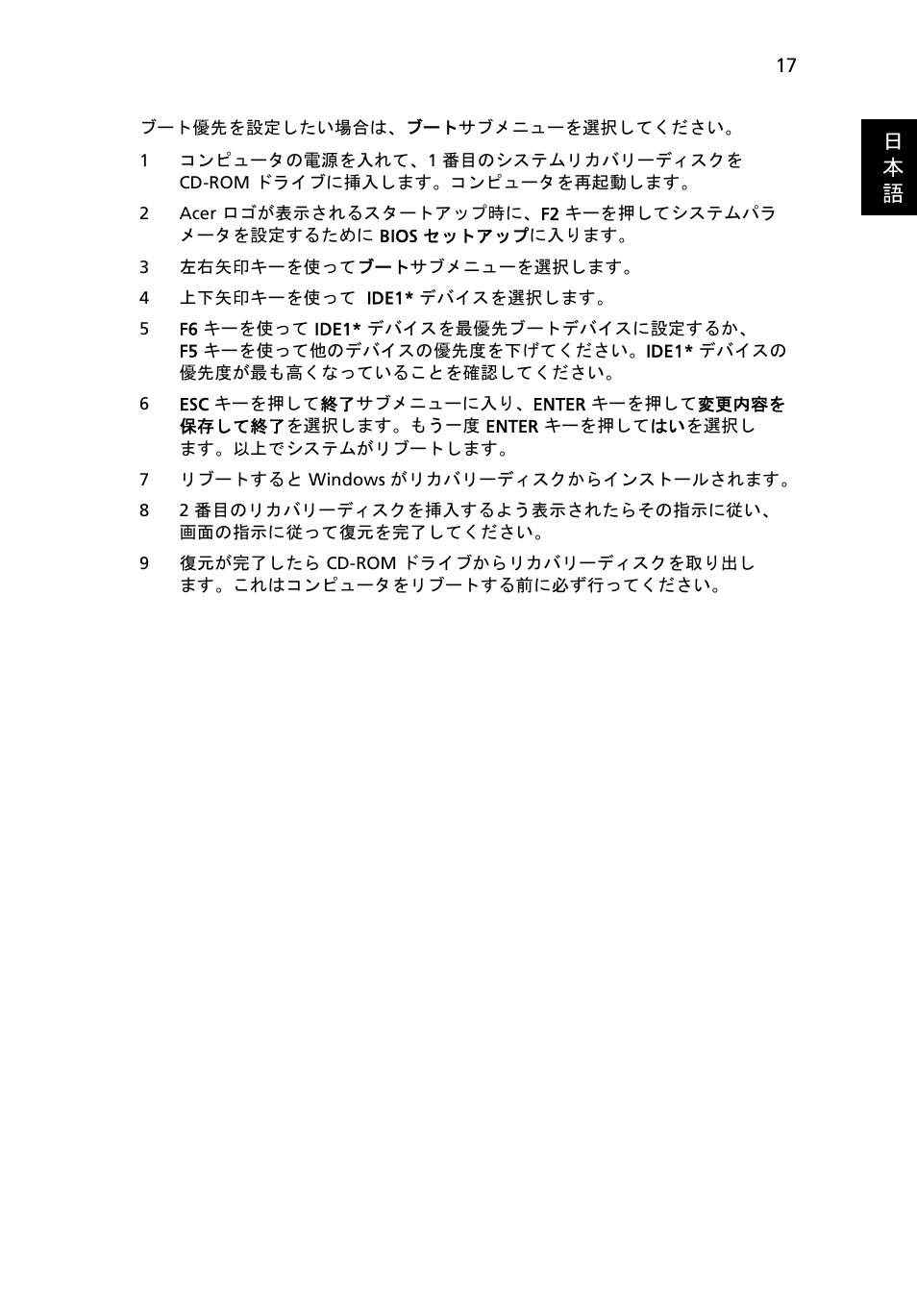 17

日本語

ブート優先を設定したい場合は、ブートサブメニューを選択してください。

1 コンピュータの電源を入れて、1 番目のシステムリカバリーディスクを CD-ROM ドライブに挿入します。コンピュータを再起動します。

2 Acer ロゴが表示されるスタートアップ時に、F2 キーを押してシステムパラメータを設定するために BIOS セットアップに入ります。

3 左右矢印キーを使ってブートサブメニューを選択します。

4 上下矢印キーを使って IDE1* デバイスを選択します。

5 F6 キーを使って IDE1* デバイスを最優先ブートデバイスに設定するか、F5 キーを使って他のデバイスの優先度を下げてください。IDE1* デバイスの優先度が最も高くなっていることを確認してください。

6 ESC キーを押して終了サブメニューに入り、ENTER キーを押して変更内容を保存して終了を選択します。もう一度 ENTER キーを押してはいを選択します。以上でシステムがリブートします。

7 リブートすると Windows がリカバリーディスクからインストールされます。

8 2 番目のリカバリーディスクを挿入するよう表示されたらその指示に従い、画面の指示に従って復元を完了してください。

9 復元が完了したら CD-ROM ドライブからリカバリーディスクを取り出します。これはコンピュータをリブートする前に必ず行ってください。